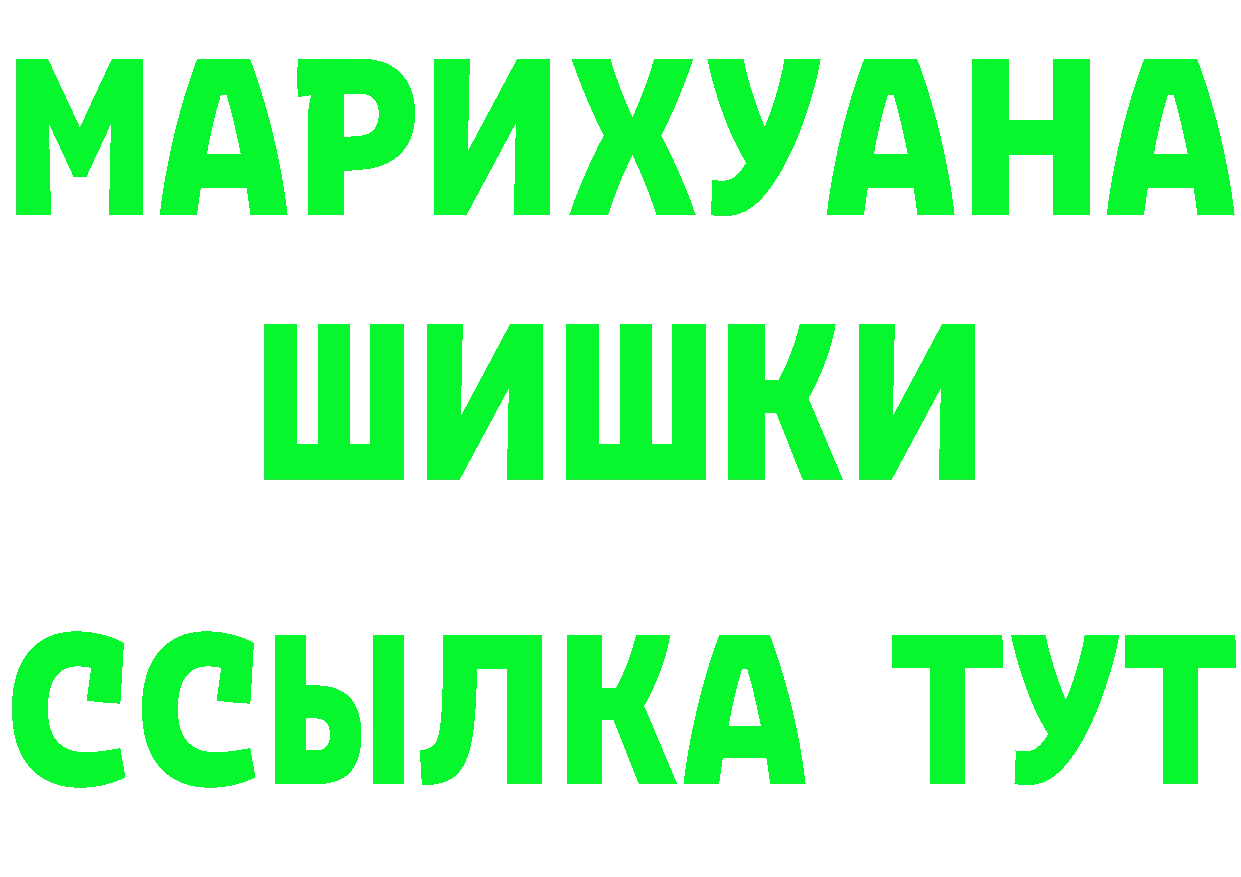 МАРИХУАНА
ШИШКИ
ССЫЛКА ТУТ